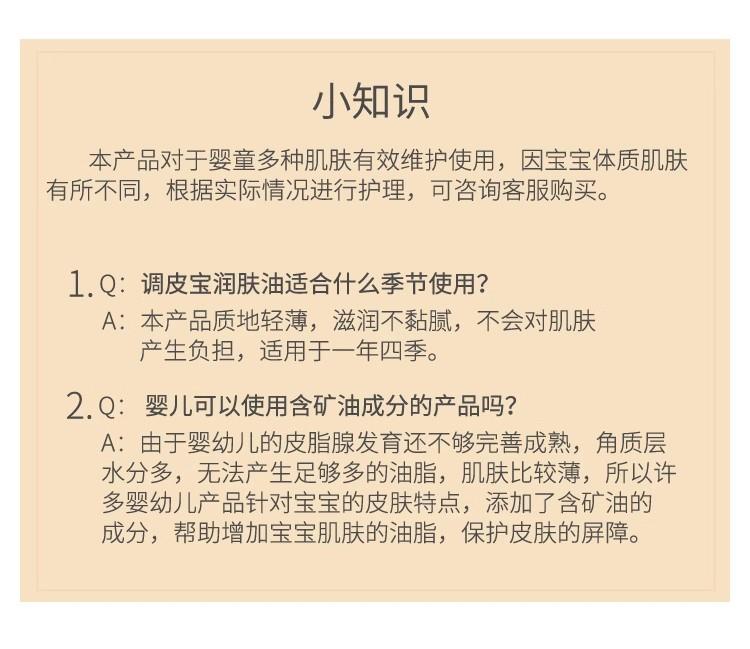 小知识

本产品对于婴童多种肌肤有效维护使用，因宝宝体质肌肤有所不同，根据实际情况进行护理，可咨询客服购买。

1. Q：调皮宝润肤油适合什么季节使用？
A：本产品质地轻薄，滋润不黏腻，不会对肌肤产生负担，适用于一年四季。

2. Q：婴儿可以使用含矿油成分的产品吗？
A：由于婴幼儿的皮脂腺发育还不够完善成熟，角质层水分多，无法产生足够多的油脂，肌肤比较薄，所以许多婴幼儿产品针对宝宝的皮肤特点，添加了含矿油的成分，帮助增加宝宝肌肤的油脂，保护皮肤的屏障。